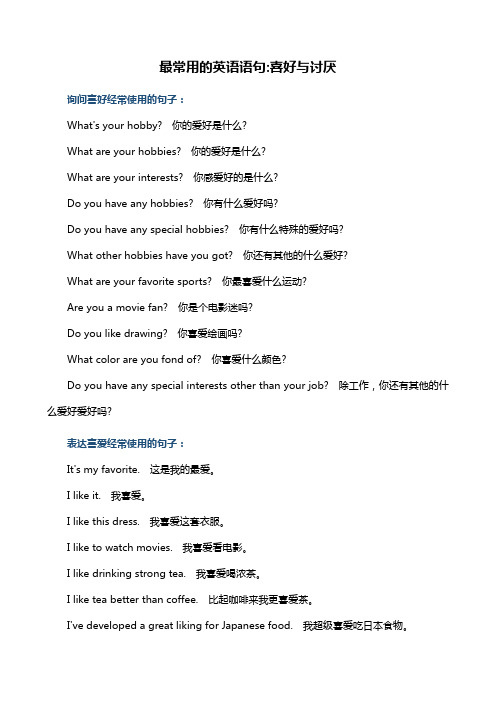 最常用的英语语句:喜好与讨厌

询问喜好经常使用的句子：

What's your hobby? 你的爱好是什么?

What are your hobbies? 你的爱好是什么?

What are your interests? 你感爱好的是什么?

Do you have any hobbies? 你有什么爱好吗?

Do you have any special hobbies? 你有什么特殊的爱好吗?

What other hobbies have you got? 你还有其他的什么爱好?

What are your favorite sports? 你最喜爱什么运动?

Are you a movie fan? 你是个电影迷吗?

Do you like drawing? 你喜爱绘画吗?

What color are you fond of? 你喜爱什么颜色?

Do you have any special interests other than your job? 除工作，你还有其他的什么爱好爱好吗?

表达喜爱经常使用的句子：

It's my favorite. 这是我的最爱。

I like it. 我喜爱。

I like this dress. 我喜爱这套衣服。

I like to watch movies. 我喜爱看电影。

I like drinking strong tea. 我喜爱喝浓茶。

I like tea better than coffee. 比起咖啡来我更喜爱茶。

I've developed a great liking for Japanese food. 我超级喜爱吃日本食物。